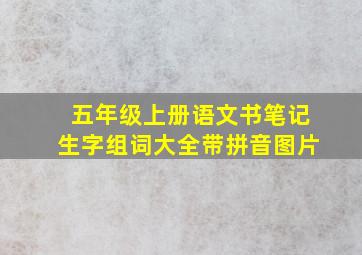 五年级上册语文书笔记
生字组词大全带拼音图片